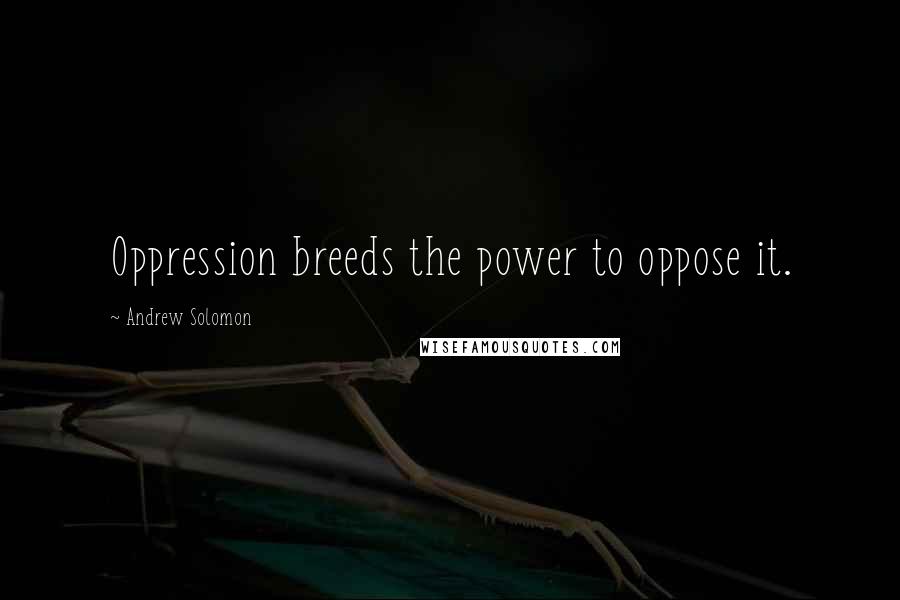 Oppression breeds the power to oppose it.

~ Andrew Solomon

WISEFAMOUSQUOTES.COM